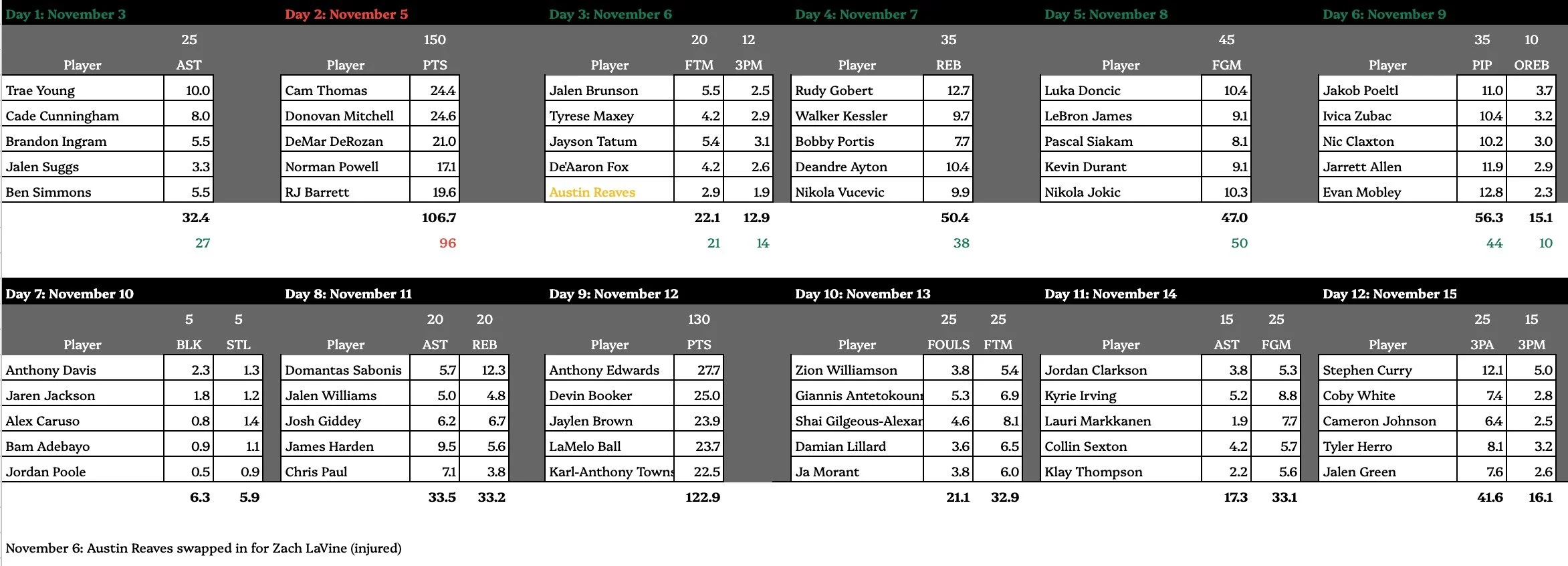 Day 1: November 3

| | 25 |
|---|---|
| Player | AST |
| Trae Young | 10.0 |
| Cade Cunningham | 8.0 |
| Brandon Ingram | 5.5 |
| Jalen Suggs | 3.3 |
| Ben Simmons | 5.5 |
| | 32.4 |
| | 27 |

Day 2: November 5

| | 150 |
|---|---|
| Player | PTS |
| Cam Thomas | 24.4 |
| Donovan Mitchell | 24.6 |
| DeMar DeRozan | 21.0 |
| Norman Powell | 17.1 |
| RJ Barrett | 19.6 |
| | 106.7 |
| | 96 |

Day 3: November 6

| | 20 | 12 |
|---|---|---|
| Player | FTM | 3PM |
| Jalen Brunson | 5.5 | 2.5 |
| Tyrese Maxey | 4.2 | 2.9 |
| Jayson Tatum | 5.4 | 3.1 |
| De'Aaron Fox | 4.2 | 2.6 |
| Austin Reaves | 2.9 | 1.9 |
| | 22.1 | 12.9 |
| | 21 | 14 |

Day 4: November 7

| | 35 |
|---|---|
| Player | REB |
| Rudy Gobert | 12.7 |
| Walker Kessler | 9.7 |
| Bobby Portis | 7.7 |
| Deandre Ayton | 10.4 |
| Nikola Vucevic | 9.9 |
| | 50.4 |
| | 38 |

Day 5: November 8

| | 45 |
|---|---|
| Player | FGM |
| Luka Doncic | 10.4 |
| LeBron James | 9.1 |
| Pascal Siakam | 8.1 |
| Kevin Durant | 9.1 |
| Nikola Jokic | 10.3 |
| | 47.0 |
| | 50 |

Day 6: November 9

| | 35 | 10 |
|---|---|---|
| Player | PIP | OREB |
| Jakob Poeltl | 11.0 | 3.7 |
| Ivica Zubac | 10.4 | 3.2 |
| Nic Claxton | 10.2 | 3.0 |
| Jarrett Allen | 11.9 | 2.9 |
| Evan Mobley | 12.8 | 2.3 |
| | 56.3 | 15.1 |
| | 44 | 10 |

Day 7: November 10

| | 5 | 5 |
|---|---|---|
| Player | BLK | STL |
| Anthony Davis | 2.3 | 1.3 |
| Jaren Jackson | 1.8 | 1.2 |
| Alex Caruso | 0.8 | 1.4 |
| Bam Adebayo | 0.9 | 1.1 |
| Jordan Poole | 0.5 | 0.9 |
| | 6.3 | 5.9 |

Day 8: November 11

| | 20 | 20 |
|---|---|---|
| Player | AST | REB |
| Domantas Sabonis | 5.7 | 12.3 |
| Jalen Williams | 5.0 | 4.8 |
| Josh Giddey | 6.2 | 6.7 |
| James Harden | 9.5 | 5.6 |
| Chris Paul | 7.1 | 3.8 |
| | 33.5 | 33.2 |

Day 9: November 12

| | 130 |
|---|---|
| Player | PTS |
| Anthony Edwards | 27.7 |
| Devin Booker | 25.0 |
| Jaylen Brown | 23.9 |
| LaMelo Ball | 23.7 |
| Karl-Anthony Towns | 22.5 |
| | 122.9 |

Day 10: November 13

| | 25 | 25 |
|---|---|---|
| Player | FOULS | FTM |
| Zion Williamson | 3.8 | 5.4 |
| Giannis Antetokoun | 5.3 | 6.9 |
| Shai Gilgeous-Alexar | 4.6 | 8.1 |
| Damian Lillard | 3.6 | 6.5 |
| Ja Morant | 3.8 | 6.0 |
| | 21.1 | 32.9 |

Day 11: November 14

| | 15 | 25 |
|---|---|---|
| Player | AST | FGM |
| Jordan Clarkson | 3.8 | 5.3 |
| Kyrie Irving | 5.2 | 8.8 |
| Lauri Markkanen | 1.9 | 7.7 |
| Collin Sexton | 4.2 | 5.7 |
| Klay Thompson | 2.2 | 5.6 |
| | 17.3 | 33.1 |

Day 12: November 15

| | 25 | 15 |
|---|---|---|
| Player | 3PA | 3PM |
| Stephen Curry | 12.1 | 5.0 |
| Coby White | 7.4 | 2.8 |
| Cameron Johnson | 6.4 | 2.5 |
| Tyler Herro | 8.1 | 3.2 |
| Jalen Green | 7.6 | 2.6 |
| | 41.6 | 16.1 |

November 6: Austin Reaves swapped in for Zach LaVine (injured)